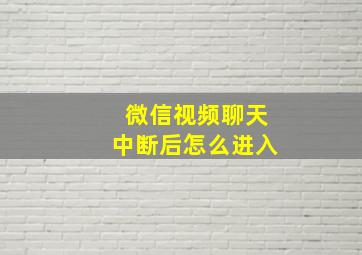 微信视频聊天
中断后怎么进入